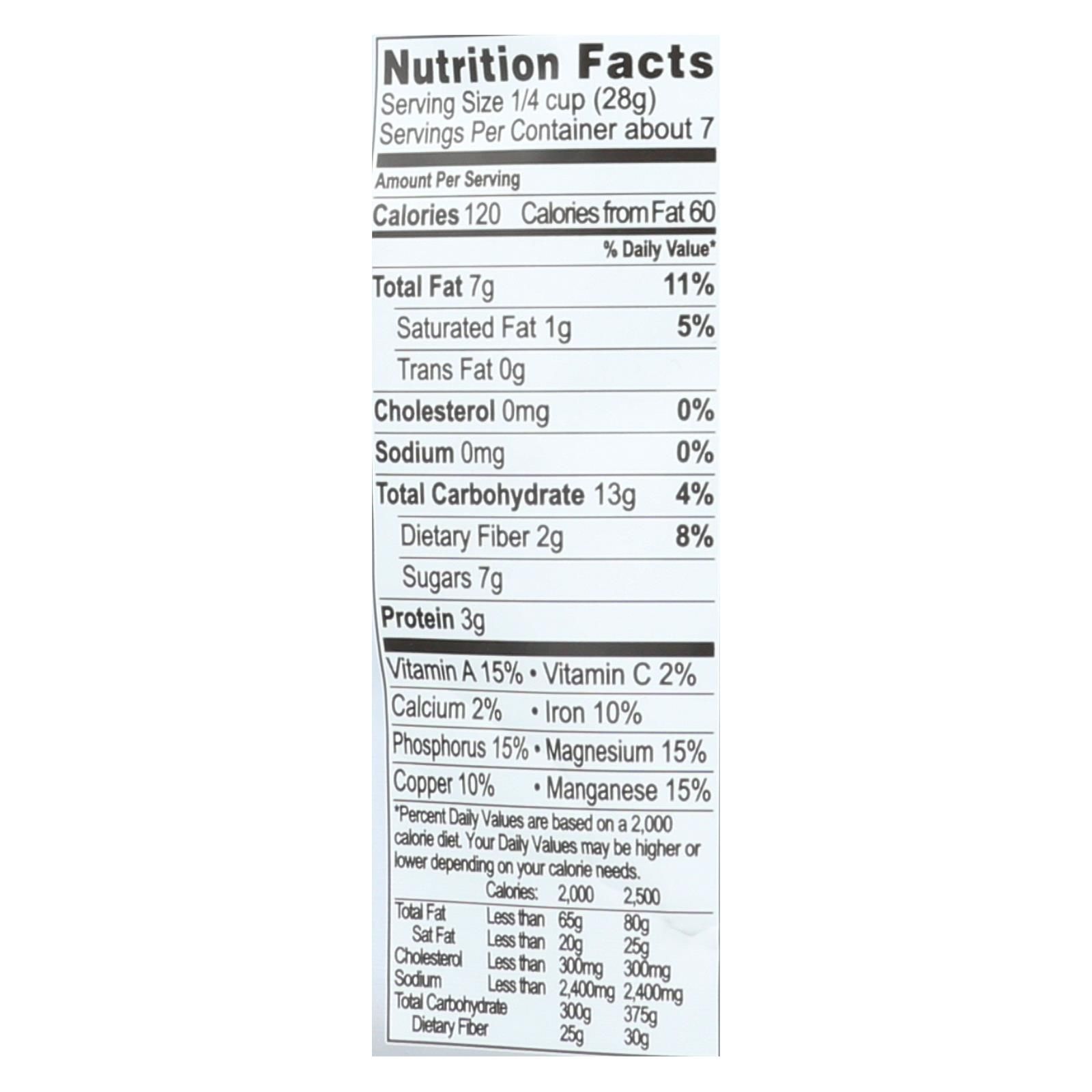 Nutrition Facts
Serving Size 1/4 cup (28g)
Servings Per Container about 7

Amount Per Serving

Calories 120 Calories from Fat 60

% Daily Value*

Total Fat 7g 11%

Saturated Fat 1g 5%

Trans Fat 0g

Cholesterol 0mg 0%

Sodium 0mg 0%

Total Carbohydrate 13g 4%

Dietary Fiber 2g 8%

Sugars 7g

Protein 3g

Vitamin A 15% • Vitamin C 2%

Calcium 2% • Iron 10%

Phosphorus 15% • Magnesium 15%

Copper 10% • Manganese 15%

*Percent Daily Values are based on a 2,000 calorie diet. Your Daily Values may be higher or lower depending on your calorie needs.

| | Calories: | 2,000 | 2,500 |
|---|---|---|---|
| Total Fat | Less than | 65g | 80g |
| Sat Fat | Less than | 20g | 25g |
| Cholesterol | Less than | 300mg | 300mg |
| Sodium | Less than | 2,400mg | 2,400mg |
| Total Carbohydrate | | 300g | 375g |
| Dietary Fiber | | 25g | 30g |